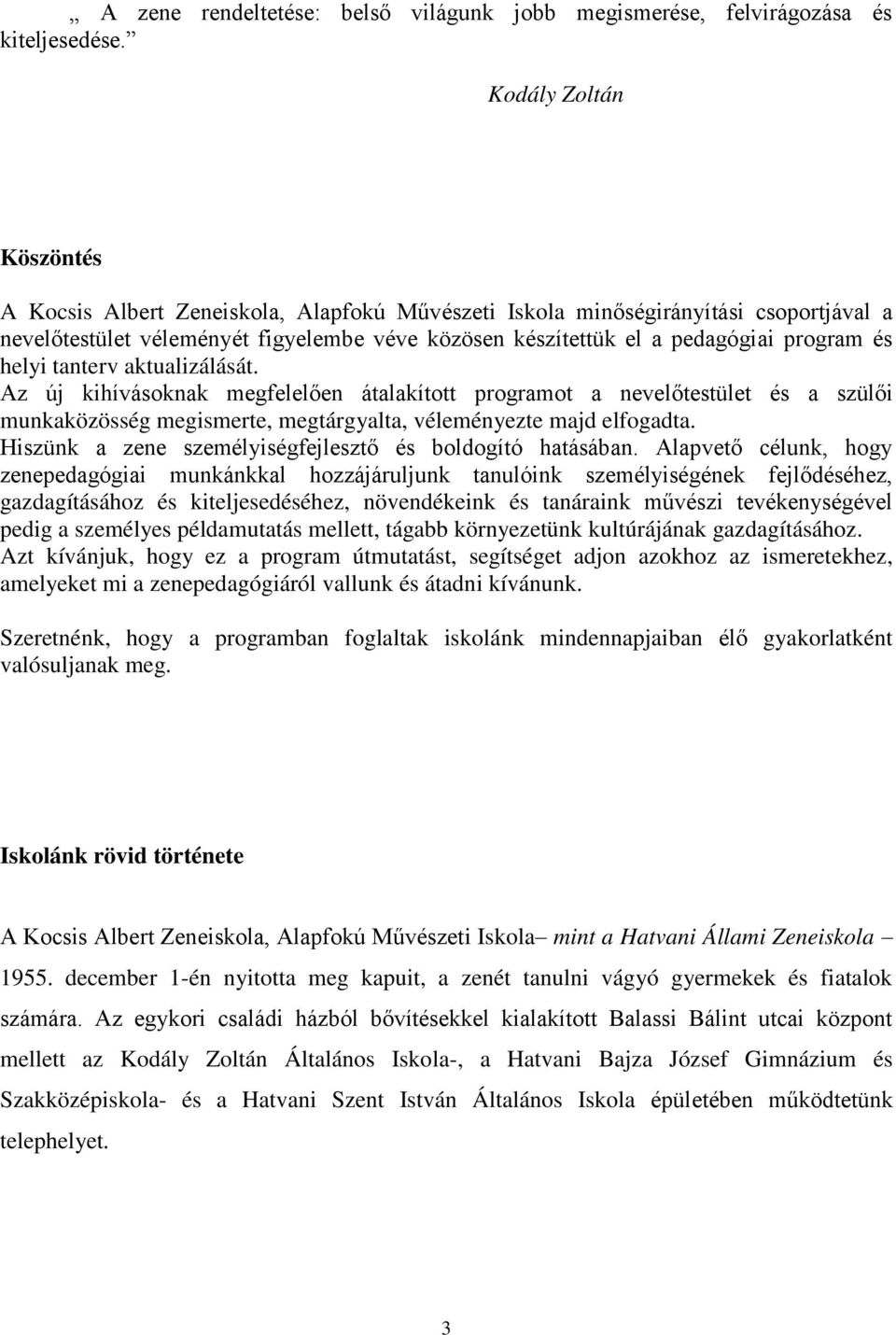 „ A zene rendeltetése: belső világunk jobb megismerése, felvirágozása és kiteljesedése.”

Kodály Zoltán

Köszöntés

A Kocsis Albert Zeneiskola, Alapfokú Művészeti Iskola minőségirányítási csoportjával a nevelőtestület véleményét figyelembe véve közösen készítettük el a pedagógiai program és helyi tanterv aktualizálását.
Az új kihívásoknak megfelelően átalakított programot a nevelőtestület és a szülői munkaközösség megismerte, megtárgyalta, véleményezte majd elfogadta.
Hiszünk a zene személyiségfejlesztő és boldogító hatásában. Alapvető célunk, hogy zenepedagógiai munkánkkal hozzájáruljunk tanulóink személyiségének fejlődéséhez, gazdagításához és kiteljesedéséhez, növendékeink és tanáraink művészi tevékenységével pedig a személyes példamutatás mellett, tágabb környezetünk kultúrájának gazdagításához.
Azt kívánjuk, hogy ez a program útmutatást, segítséget adjon azokhoz az ismeretekhez, amelyeket mi a zenepedagógiáról vallunk és átadni kívánunk.

Szeretnénk, hogy a programban foglaltak iskolánk mindennapjaiban élő gyakorlatként valósuljanak meg.

Iskolánk rövid története

A Kocsis Albert Zeneiskola, Alapfokú Művészeti Iskola– mint a Hatvani Állami Zeneiskola – 1955. december 1-én nyitotta meg kapuit, a zenét tanulni vágyó gyermekek és fiatalok számára. Az egykori családi házból bővítésekkel kialakított Balassi Bálint utcai központ mellett az Kodály Zoltán Általános Iskola-, a Hatvani Bajza József Gimnázium és Szakközépiskola- és a Hatvani Szent István Általános Iskola épületében működtetünk telephelyet.

3